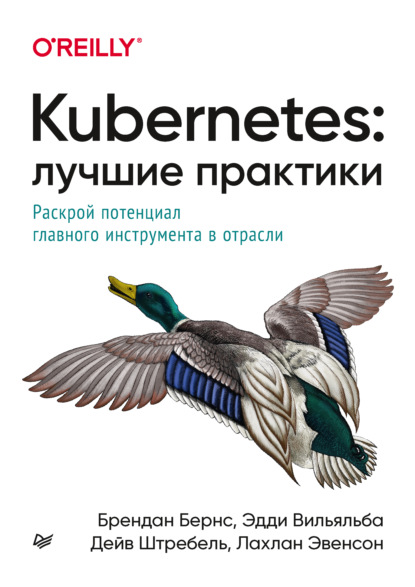 O'REILLY®

Kubernetes: лучшие практики

Раскрой потенциал главного инструмента в отрасли

Брендан Бернс, Эдди Вильяльба
Дейв Штребель, Лахлан Эвенсон